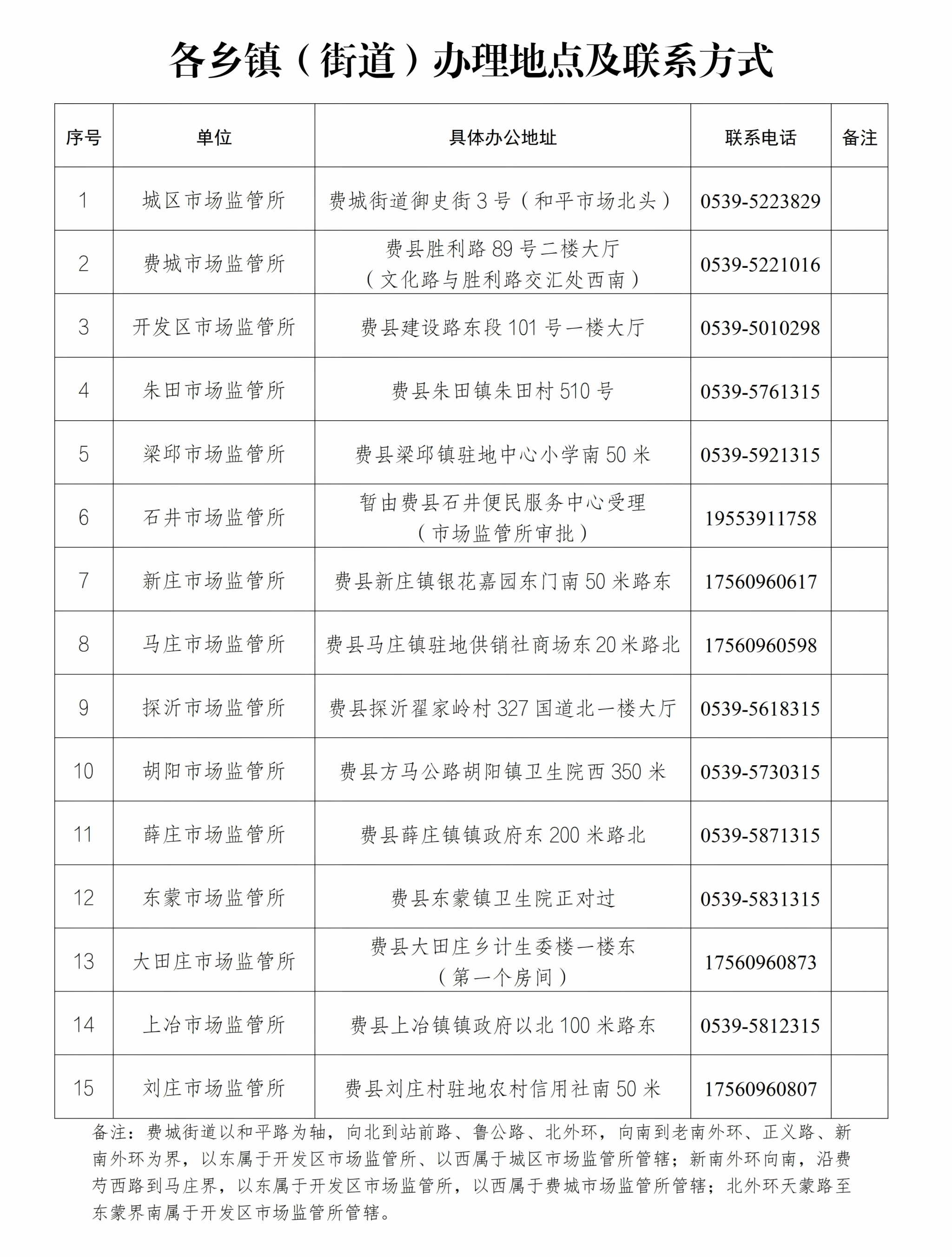 各乡镇（街道）办理地点及联系方式

| 序号 | 单位 | 具体办公地址 | 联系电话 | 备注 |
|---|---|---|---|---|
| 1 | 城区市场监管所 | 费城街道御史街3号（和平市场北头） | 0539-5223829 | |
| 2 | 费城市场监管所 | 费县胜利路89号二楼大厅（文化路与胜利路交汇处西南） | 0539-5221016 | |
| 3 | 开发区市场监管所 | 费县建设路东段101号一楼大厅 | 0539-5010298 | |
| 4 | 朱田市场监管所 | 费县朱田镇朱田村510号 | 0539-5761315 | |
| 5 | 梁邱市场监管所 | 费县梁邱镇驻地中心小学南50米 | 0539-5921315 | |
| 6 | 石井市场监管所 | 暂由费县石井便民服务中心受理（市场监管所审批） | 19553911758 | |
| 7 | 新庄市场监管所 | 费县新庄镇银花嘉园东门南50米路东 | 17560960617 | |
| 8 | 马庄市场监管所 | 费县马庄镇驻地供销社商场东20米路北 | 17560960598 | |
| 9 | 探沂市场监管所 | 费县探沂翟家岭村327国道北一楼大厅 | 0539-5618315 | |
| 10 | 胡阳市场监管所 | 费县方马公路胡阳镇卫生院西350米 | 0539-5730315 | |
| 11 | 薛庄市场监管所 | 费县薛庄镇镇政府东200米路北 | 0539-5871315 | |
| 12 | 东蒙市场监管所 | 费县东蒙镇卫生院正对过 | 0539-5831315 | |
| 13 | 大田庄市场监管所 | 费县大田庄乡计生委楼一楼东（第一个房间） | 17560960873 | |
| 14 | 上冶市场监管所 | 费县上冶镇镇政府以北100米路东 | 0539-5812315 | |
| 15 | 刘庄市场监管所 | 费县刘庄村驻地农村信用社南50米 | 17560960807 | |

备注：费城街道以和平路为轴，向北到站前路、鲁公路、北外环，向南到老南外环、正义路、新南外环为界，以东属于开发区市场监管所、以西属于城区市场监管所管辖；新南外环向南，沿费芍西路到马庄界，以东属于开发区市场监管所，以西属于费城市场监管所管辖；北外环天蒙路至东蒙界南属于开发区市场监管所管辖。